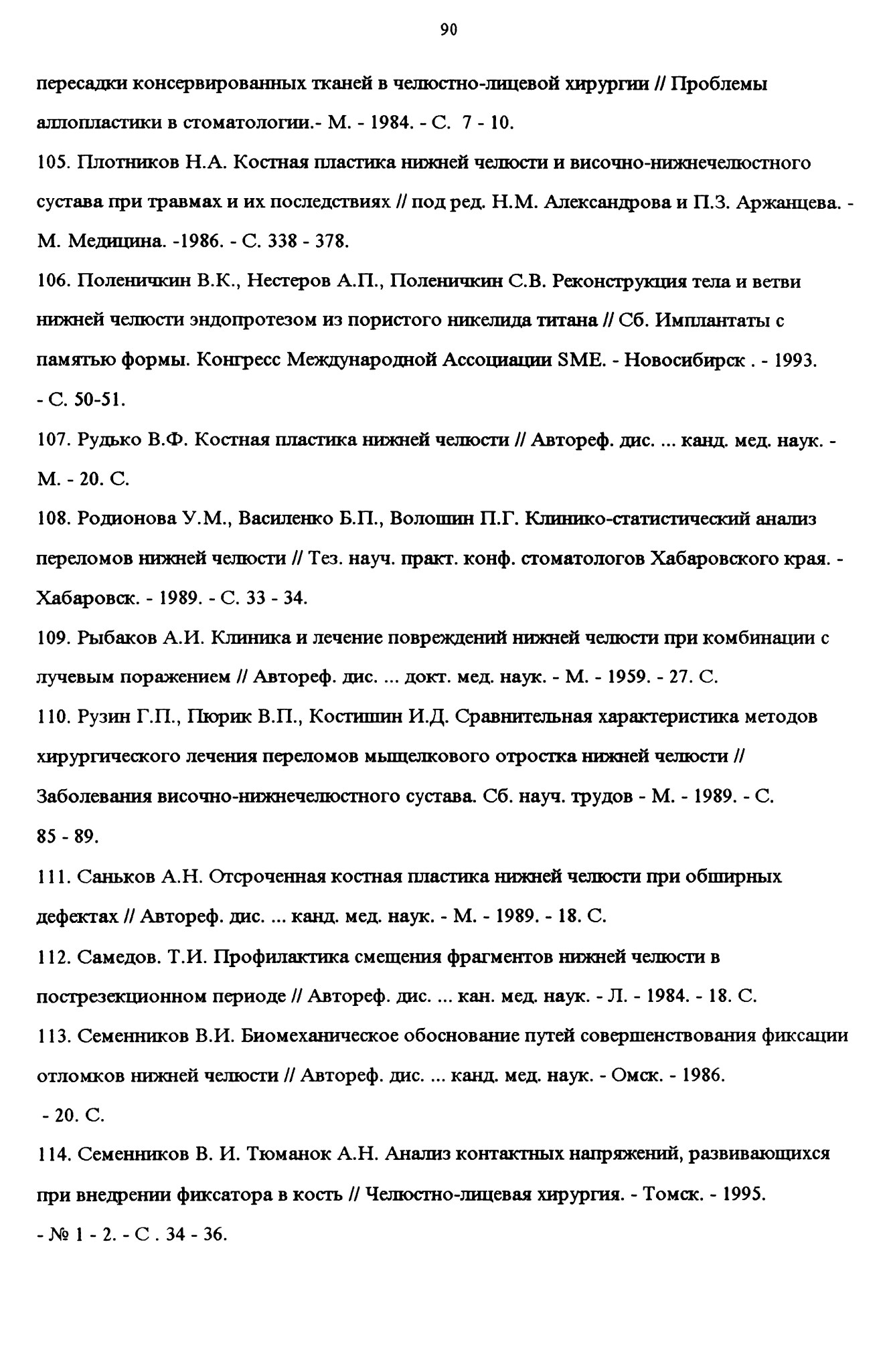 90

пересадки консервированных тканей в челюстно-лицевой хирургии // Проблемы аллопластики в стоматологии.- М. - 1984. - С. 7 - 10.

105. Плотников Н.А. Костная пластика нижней челюсти и височно-нижнечелюстного сустава при травмах и их последствиях // под ред. Н.М. Александрова и П.З. Аржанцева. - М. Медицина. -1986. - С. 338 - 378.

106. Поленичкин В.К., Нестеров А.П., Поленичкин С.В. Реконструкция тела и ветви нижней челюсти эндопротезом из пористого никелида титана // Сб. Имплантаты с памятью формы. Конгресс Международной Ассоциации SME. - Новосибирск . - 1993. - С. 50-51.

107. Рудько В.Ф. Костная пластика нижней челюсти // Автореф. дис. ... канд. мед. наук. - М. - 20. С.

108. Родионова У.М., Василенко Б.П., Волошин П.Г. Клинико-статистический анализ переломов нижней челюсти // Тез. науч. практ. конф. стоматологов Хабаровского края. - Хабаровск. - 1989. - С. 33 - 34.

109. Рыбаков А.И. Клиника и лечение повреждений нижней челюсти при комбинации с лучевым поражением // Автореф. дис. ... докт. мед. наук. - М. - 1959. - 27. С.

110. Рузин Г.П., Пюрик В.П., Костишин И.Д. Сравнительная характеристика методов хирургического лечения переломов мыщелкового отростка нижней челюсти // Заболевания височно-нижнечелюстного сустава. Сб. науч. трудов - М. - 1989. - С. 85 - 89.

111. Саньков А.Н. Отсроченная костная пластика нижней челюсти при обширных дефектах // Автореф. дис. ... канд. мед. наук. - М. - 1989. - 18. С.

112. Самедов. Т.И. Профилактика смещения фрагментов нижней челюсти в пострезекционном периоде // Автореф. дис. ... кан. мед. наук. - Л. - 1984. - 18. С.

113. Семенников В.И. Биомеханическое обоснование путей совершенствования фиксации отломков нижней челюсти // Автореф. дис. ... канд. мед. наук. - Омск. - 1986. - 20. С.

114. Семенников В. И. Тюманок А.Н. Анализ контактных напряжений, развивающихся при внедрении фиксатора в кость // Челюстно-лицевая хирургия. - Томск. - 1995. - № 1 - 2. - С . 34 - 36.